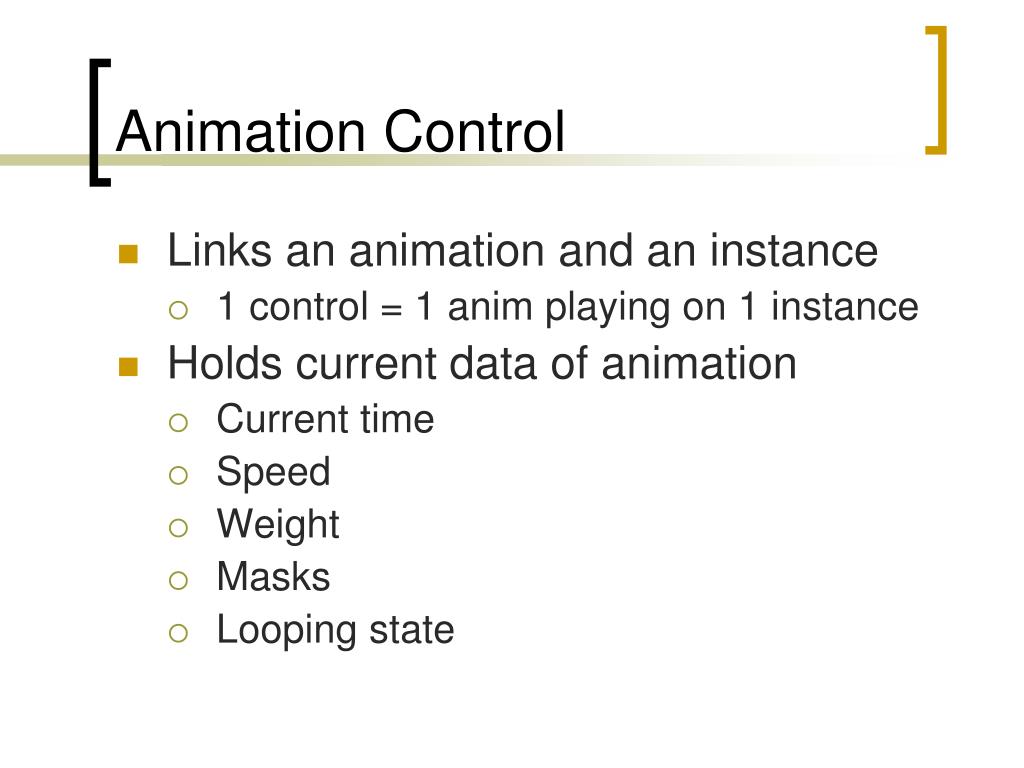 Animation Control

Links an animation and an instance
1 control = 1 anim playing on 1 instance

Holds current data of animation
Current time
Speed
Weight
Masks
Looping state